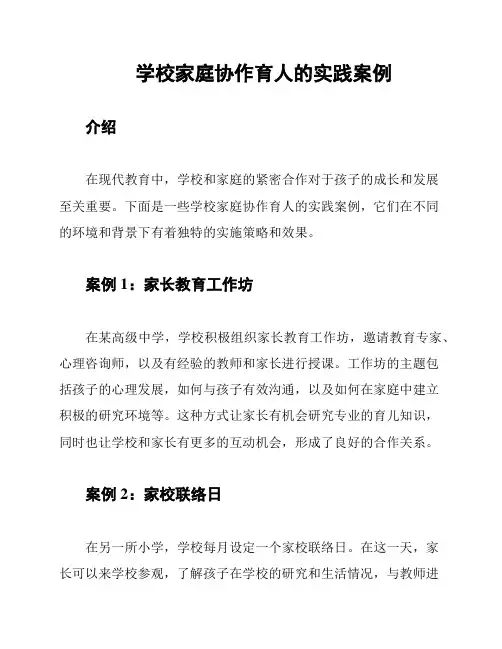 学校家庭协作育人的实践案例

介绍

在现代教育中，学校和家庭的紧密合作对于孩子的成长和发展至关重要。下面是一些学校家庭协作育人的实践案例，它们在不同的环境和背景下有着独特的实施策略和效果。

案例 1：家长教育工作坊

在某高级中学，学校积极组织家长教育工作坊，邀请教育专家、心理咨询师，以及有经验的教师和家长进行授课。工作坊的主题包括孩子的心理发展，如何与孩子有效沟通，以及如何在家庭中建立积极的研究环境等。这种方式让家长有机会研究专业的育儿知识，同时也让学校和家长有更多的互动机会，形成了良好的合作关系。

案例 2：家校联络日

在另一所小学，学校每月设定一个家校联络日。在这一天，家长可以来学校参观，了解孩子在学校的研究和生活情况，与教师进